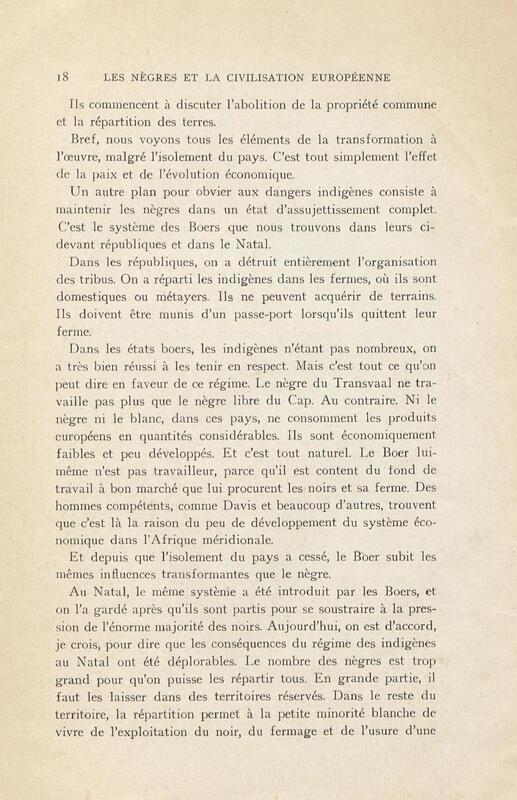 18 LES NÈGRES ET LA CIVILISATION EUROPÉENNE

Ils commencent à discuter l'abolition de la propriété commune et la répartition des terres.

Bref, nous voyons tous les éléments de la transformation à l'œuvre, malgré l'isolement du pays. C'est tout simplement l'effet de la paix et de l'évolution économique.

Un autre plan pour obvier aux dangers indigènes consiste à maintenir les nègres dans un état d'assujettissement complet. C'est le système des Boers que nous trouvons dans leurs ci-devant républiques et dans le Natal.

Dans les républiques, on a détruit entièrement l'organisation des tribus. On a réparti les indigènes dans les fermes, où ils sont domestiques ou métayers. Ils ne peuvent acquérir de terrains. Ils doivent être munis d'un passe-port lorsqu'ils quittent leur ferme.

Dans les états boers, les indigènes n'étant pas nombreux, on a très bien réussi à les tenir en respect. Mais c'est tout ce qu'on peut dire en faveur de ce régime. Le nègre du Transvaal ne travaille pas plus que le nègre libre du Cap. Au contraire. Ni le nègre ni le blanc, dans ces pays, ne consomment les produits européens en quantités considérables. Ils sont économiquement faibles et peu développés. Et c'est tout naturel. Le Boer lui-même n'est pas travailleur, parce qu'il est content du fond de travail à bon marché que lui procurent les noirs et sa ferme. Des hommes compétents, comme Davis et beaucoup d'autres, trouvent que c'est là la raison du peu de développement du système économique dans l'Afrique méridionale.

Et depuis que l'isolement du pays a cessé, le Boer subit les mêmes influences transformantes que le nègre.

Au Natal, le même système a été introduit par les Boers, et on l'a gardé après qu'ils sont partis pour se soustraire à la pression de l'énorme majorité des noirs. Aujourd'hui, on est d'accord, je crois, pour dire que les conséquences du régime des indigènes au Natal ont été déplorables. Le nombre des nègres est trop grand pour qu'on puisse les répartir tous. En grande partie, il faut les laisser dans des territoires réservés. Dans le reste du territoire, la répartition permet à la petite minorité blanche de vivre de l'exploitation du noir, du fermage et de l'usure d'une